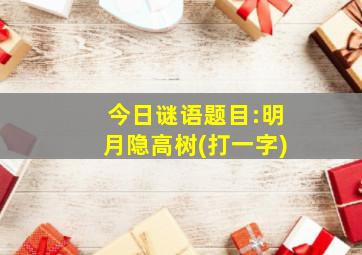 今日谜语题目:明月隐高树(打一字)